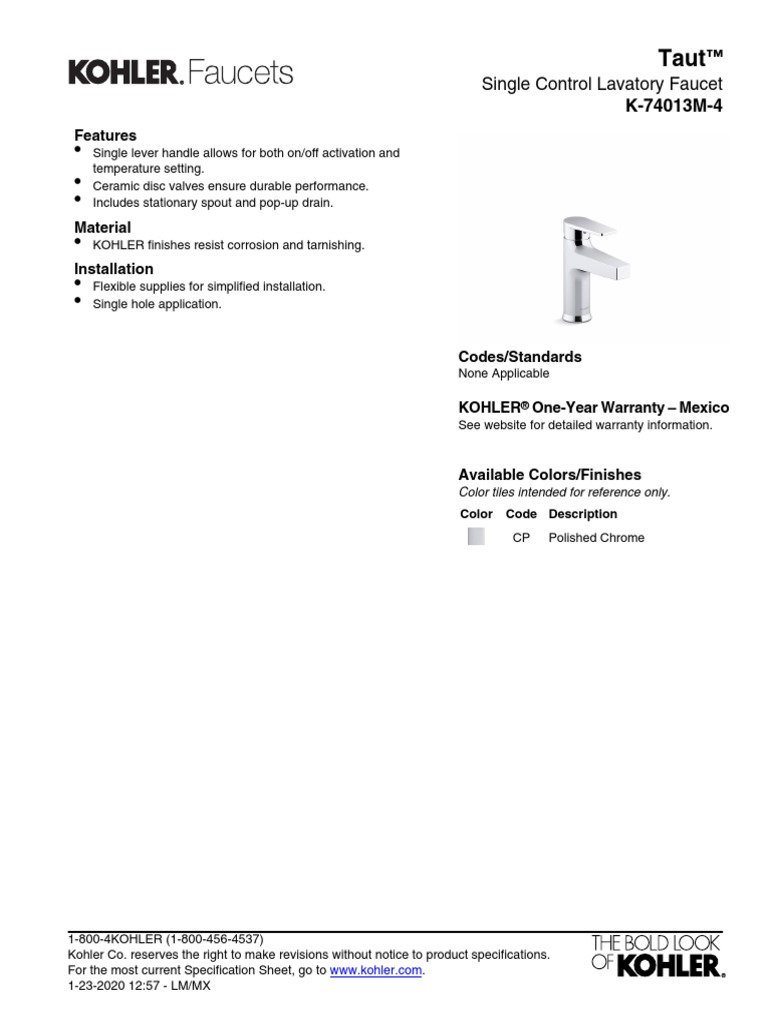 KOHLER. Faucets

Taut™
Single Control Lavatory Faucet
K-74013M-4

Features
• Single lever handle allows for both on/off activation and temperature setting.
• Ceramic disc valves ensure durable performance.
• Includes stationary spout and pop-up drain.

Material
• KOHLER finishes resist corrosion and tarnishing.

Installation
• Flexible supplies for simplified installation.
• Single hole application.

Codes/Standards
None Applicable

KOHLER® One-Year Warranty – Mexico
See website for detailed warranty information.

Available Colors/Finishes
Color tiles intended for reference only.

| Color | Code | Description |
|---|---|---|
| | CP | Polished Chrome |

1-800-4KOHLER (1-800-456-4537)
Kohler Co. reserves the right to make revisions without notice to product specifications.
For the most current Specification Sheet, go to www.kohler.com.
1-23-2020 12:57 - LM/MX

THE BOLD LOOK OF KOHLER.